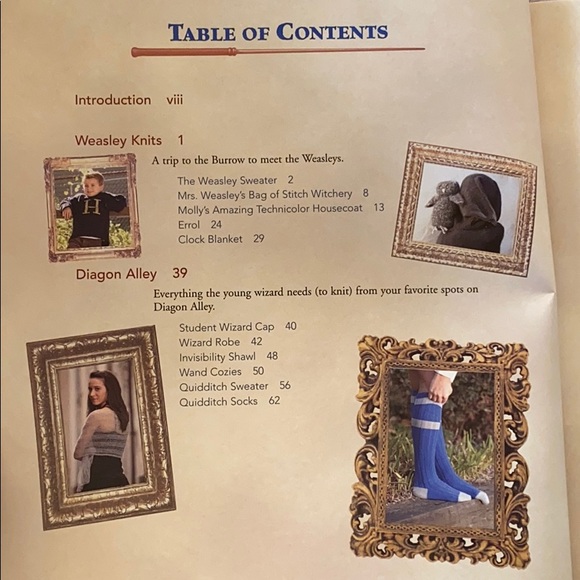 TABLE OF CONTENTS

Introduction viii

Weasley Knits 1

A trip to the Burrow to meet the Weasleys.

The Weasley Sweater 2
Mrs. Weasley's Bag of Stitch Witchery 8
Molly's Amazing Technicolor Housecoat 13
Errol 24
Clock Blanket 29

Diagon Alley 39

Everything the young wizard needs (to knit) from your favorite spots on Diagon Alley.

Student Wizard Cap 40
Wizard Robe 42
Invisibility Shawl 48
Wand Cozies 50
Quidditch Sweater 56
Quidditch Socks 62